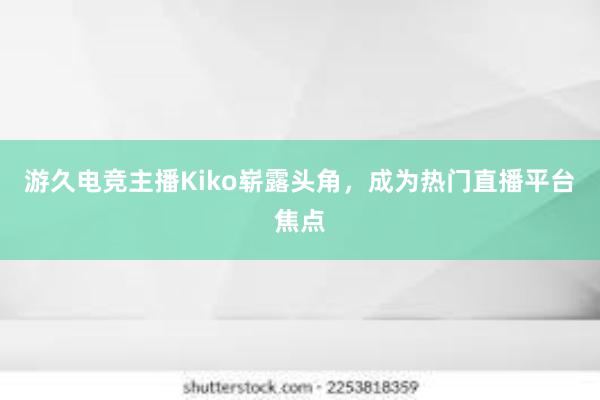 游久电竞主播Kiko崭露头角，成为热门直播平台焦点

shutterstock.com · 2253818359